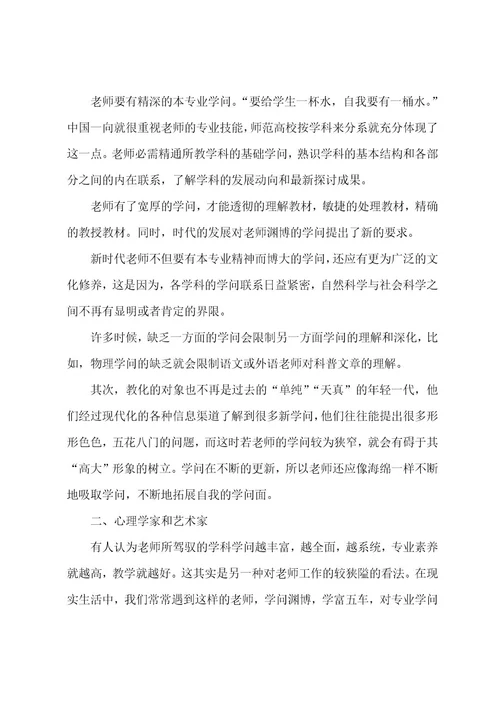 老师要有精深的本专业学问。“要给学生一杯水，自我要有一桶水。”中国一向就很重视老师的专业技能，师范高校按学科来分系就充分体现了这一点。老师必需精通所教学科的基础学问，熟识学科的基本结构和各部分之间的内在联系，了解学科的发展动向和最新探讨成果。

老师有了宽厚的学问，才能透彻的理解教材，敏捷的处理教材，精确的教授教材。同时，时代的发展对老师渊博的学问提出了新的要求。

新时代老师不但要有本专业精神而博大的学问，还应有更为广泛的文化修养，这是因为，各学科的学问联系日益紧密，自然科学与社会科学之间不再有显明或者肯定的界限。

许多时候，缺乏一方面的学问会限制另一方面学问的理解和深化，比如，物理学问的缺乏就会限制语文或外语老师对科普文章的理解。

其次，教化的对象也不再是过去的“单纯”“天真”的年轻一代，他们经过现代化的各种信息渠道了解到很多新学问，他们往往能提出很多形形色色，五花八门的问题，而这时若老师的学问较为狭窄，就会有碍于其“高大”形象的树立。学问在不断的更新，所以老师还应像海绵一样不断地吸取学问，不断地拓展自我的学问面。

二、心理学家和艺术家

有人认为老师所驾驭的学科学问越丰富，越全面，越系统，专业素养就越高，教学就越好。这其实是另一种对老师工作的较狭隘的看法。在现实生活中，我们常常遇到这样的老师，学问渊博，学富五车，对专业学问